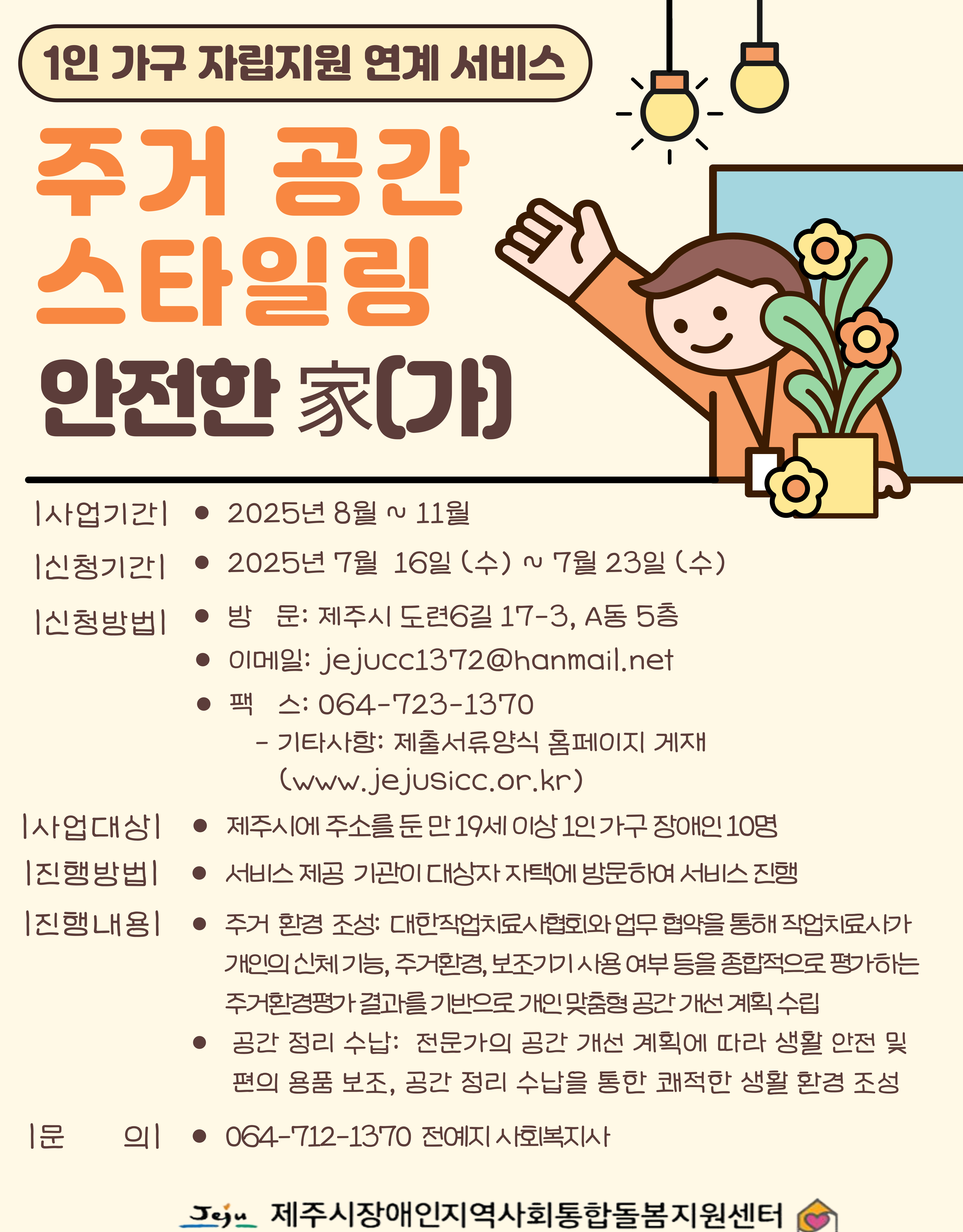 1인 가구 자립지원 연계 서비스

주거 공간 스타일링

안전한 家(가)

|사업기간| • 2025년 8월 ~ 11월

|신청기간| • 2025년 7월 16일 (수) ~ 7월 23일 (수)

|신청방법| • 방 문: 제주시 도련6길 17-3, A동 5층
• 이메일: jejucc1372@hanmail.net
• 팩 스: 064-723-1370
- 기타사항: 제출서류양식 홈페이지 게재 (www.jejusicc.or.kr)

|사업대상| • 제주시에 주소를 둔 만 19세 이상 1인 가구 장애인 10명

|진행방법| • 서비스 제공 기관이 대상자 자택에 방문하여 서비스 진행

|진행내용| • 주거 환경 조성: 대한작업치료사협회와 업무 협약을 통해 작업치료사가 개인의 신체 기능, 주거환경, 보조기기 사용 여부 등을 종합적으로 평가하는 주거환경평가 결과를 기반으로 개인 맞춤형 공간 개선 계획 수립
• 공간 정리 수납: 전문가의 공간 개선 계획에 따라 생활 안전 및 편의 용품 보조, 공간 정리 수납을 통한 쾌적한 생활 환경 조성

|문 의| • 064-712-1370 전예지 사회복지사

Jeju 제주시장애인지역사회통합돌봄지원센터